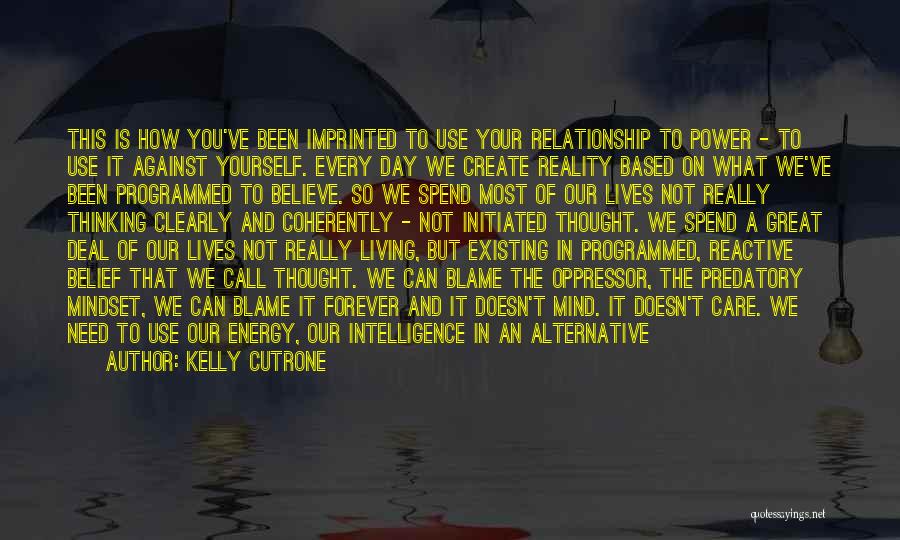 THIS IS HOW YOU'VE BEEN IMPRINTED TO USE YOUR RELATIONSHIP TO POWER - TO USE IT AGAINST YOURSELF. EVERY DAY WE CREATE REALITY BASED ON WHAT WE'VE BEEN PROGRAMMED TO BELIEVE. SO WE SPEND MOST OF OUR LIVES NOT REALLY THINKING CLEARLY AND COHERENTLY - NOT INITIATED THOUGHT. WE SPEND A GREAT DEAL OF OUR LIVES NOT REALLY LIVING, BUT EXISTING IN PROGRAMMED, REACTIVE BELIEF THAT WE CALL THOUGHT. WE CAN BLAME THE OPPRESSOR, THE PREDATORY MINDSET, WE CAN BLAME IT FOREVER AND IT DOESN'T MIND. IT DOESN'T CARE. WE NEED TO USE OUR ENERGY, OUR INTELLIGENCE IN AN ALTERNATIVE

AUTHOR: KELLY CUTRONE

quotessayings.net